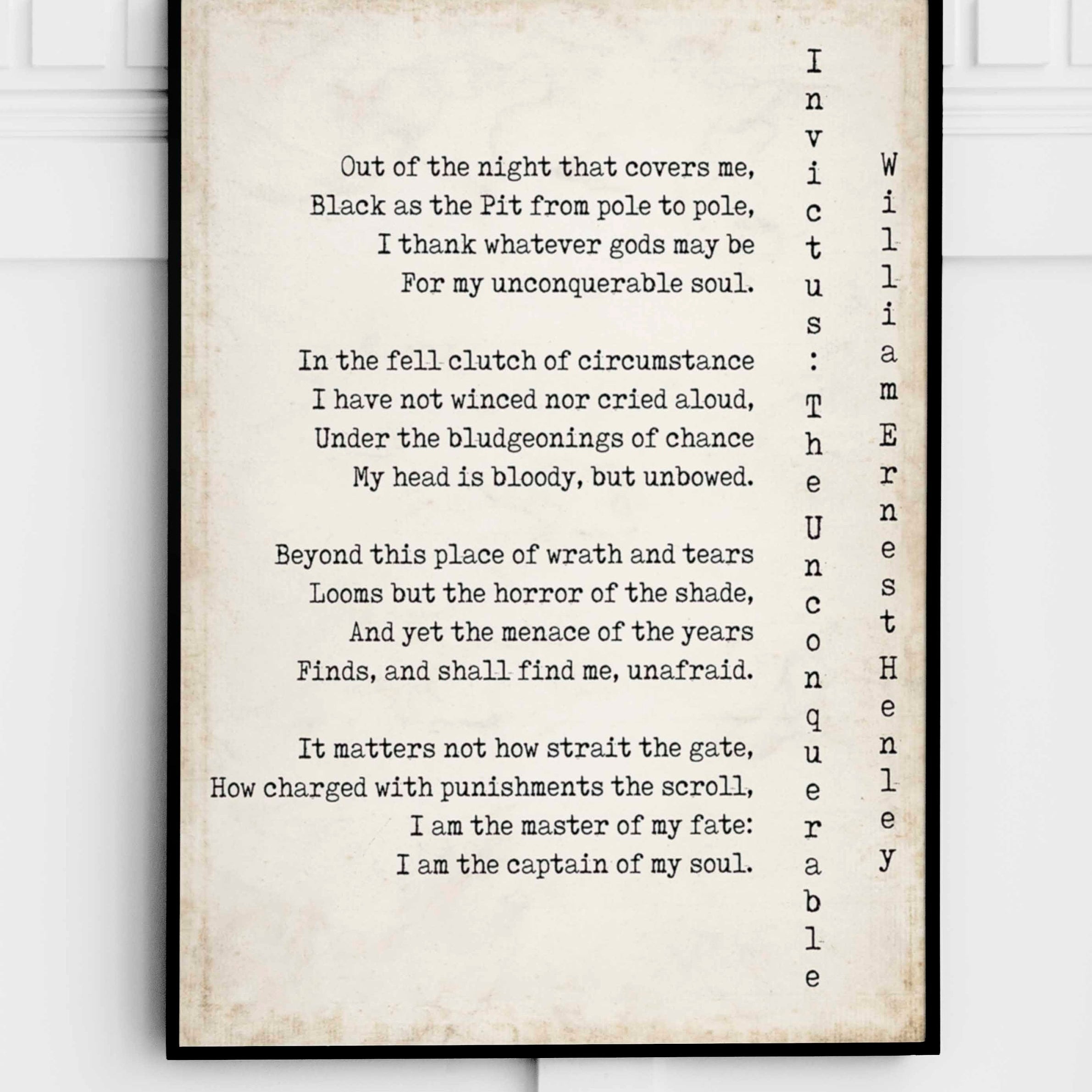 Out of the night that covers me,
Black as the Pit from pole to pole,
I thank whatever gods may be
For my unconquerable soul.

In the fell clutch of circumstance
I have not winced nor cried aloud,
Under the bludgeonings of chance
My head is bloody, but unbowed.

Beyond this place of wrath and tears
Looms but the horror of the shade,
And yet the menace of the years
Finds, and shall find me, unafraid.

It matters not how strait the gate,
How charged with punishments the scroll,
I am the master of my fate:
I am the captain of my soul.

Invictus: The Unconquerable

William Ernest Henley